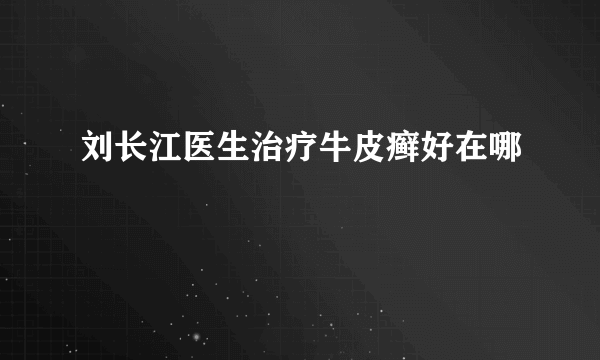 刘长江医生治疗牛皮癣好在哪